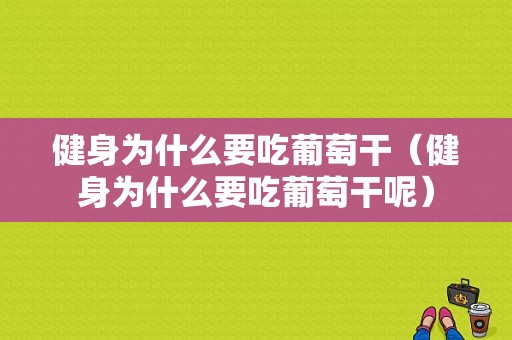 健身为什么要吃葡萄干（健身为什么要吃葡萄干呢）